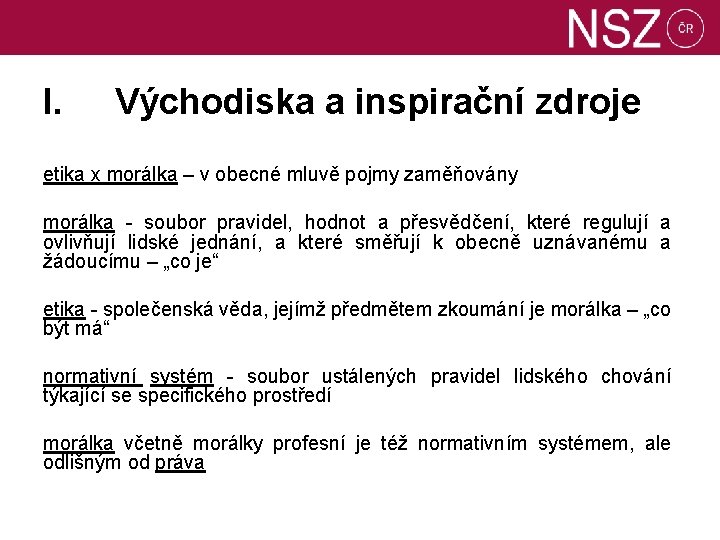 NSZ ČR

I. Východiska a inspirační zdroje

etika x morálka – v obecné mluvě pojmy zaměňovány

morálka - soubor pravidel, hodnot a přesvědčení, které regulují a ovlivňují lidské jednání, a které směřují k obecně uznávanému a žádoucímu – „co je“

etika - společenská věda, jejímž předmětem zkoumání je morálka – „co být má“

normativní systém - soubor ustálených pravidel lidského chování týkající se specifického prostředí

morálka včetně morálky profesní je též normativním systémem, ale odlišným od práva